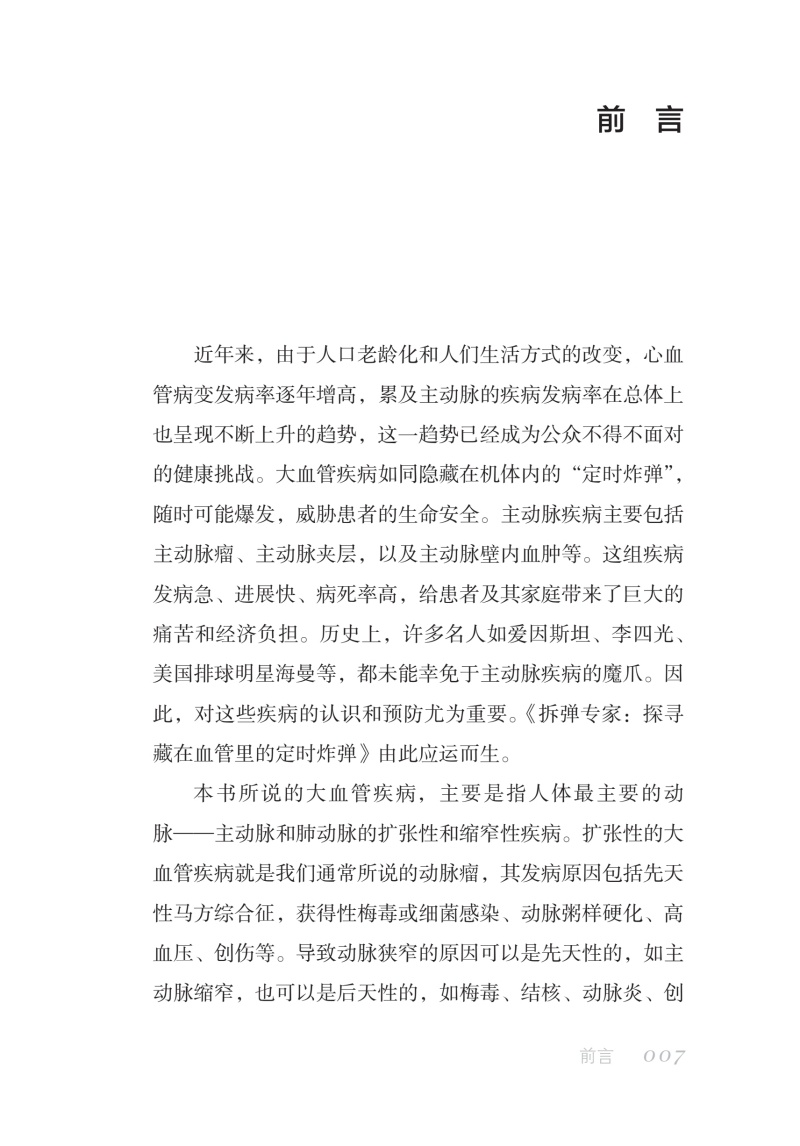 前　言

近年来，由于人口老龄化和人们生活方式的改变，心血管病变发病率逐年增高，累及主动脉的疾病发病率在总体上也呈现不断上升的趋势，这一趋势已经成为公众不得不面对的健康挑战。大血管疾病如同隐藏在机体内的“定时炸弹”，随时可能爆发，威胁患者的生命安全。主动脉疾病主要包括主动脉瘤、主动脉夹层，以及主动脉壁内血肿等。这组疾病发病急、进展快、病死率高，给患者及其家庭带来了巨大的痛苦和经济负担。历史上，许多名人如爱因斯坦、李四光、美国排球明星海曼等，都未能幸免于主动脉疾病的魔爪。因此，对这些疾病的认识和预防尤为重要。《拆弹专家：探寻藏在血管里的定时炸弹》由此应运而生。

本书所说的大血管疾病，主要是指人体最主要的动脉——主动脉和肺动脉的扩张性和缩窄性疾病。扩张性的大血管疾病就是我们通常所说的动脉瘤，其发病原因包括先天性马方综合征，获得性梅毒或细菌感染、动脉粥样硬化、高血压、创伤等。导致动脉狭窄的原因可以是先天性的，如主动脉缩窄，也可以是后天性的，如梅毒、结核、动脉炎、创

前言　007